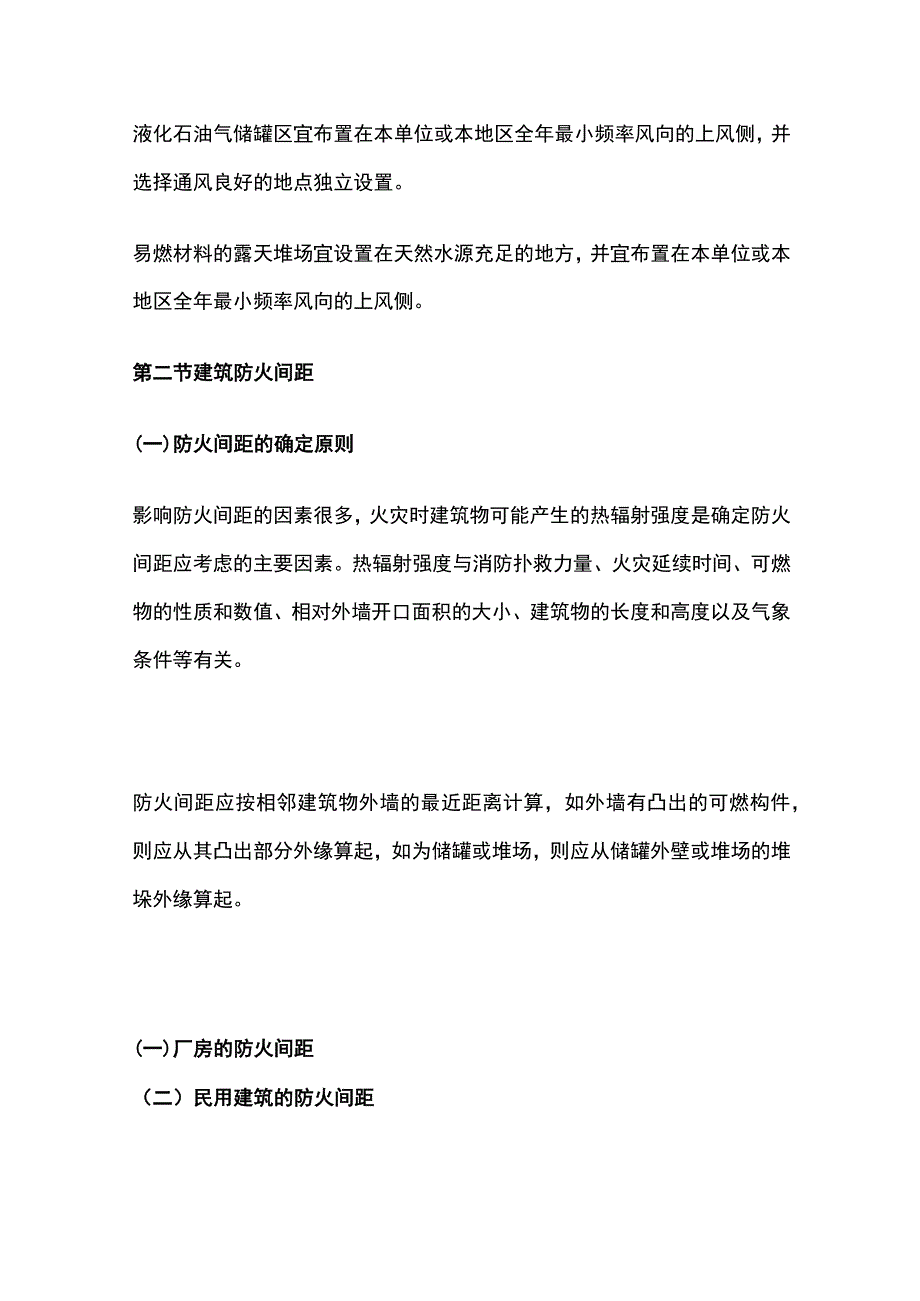 液化石油气储罐区宜布置在本单位或本地区全年最小频率风向的上风侧，并选择通风良好的地点独立设置。

易燃材料的露天堆场宜设置在天然水源充足的地方，并宜布置在本单位或本地区全年最小频率风向的上风侧。

第二节建筑防火间距

(一)防火间距的确定原则

影响防火间距的因素很多，火灾时建筑物可能产生的热辐射强度是确定防火间距应考虑的主要因素。热辐射强度与消防扑救力量、火灾延续时间、可燃物的性质和数值、相对外墙开口面积的大小、建筑物的长度和高度以及气象条件等有关。

防火间距应按相邻建筑物外墙的最近距离计算，如外墙有凸出的可燃构件，则应从其凸出部分外缘算起，如为储罐或堆场，则应从储罐外壁或堆场的堆垛外缘算起。

(一)厂房的防火间距
（二）民用建筑的防火间距